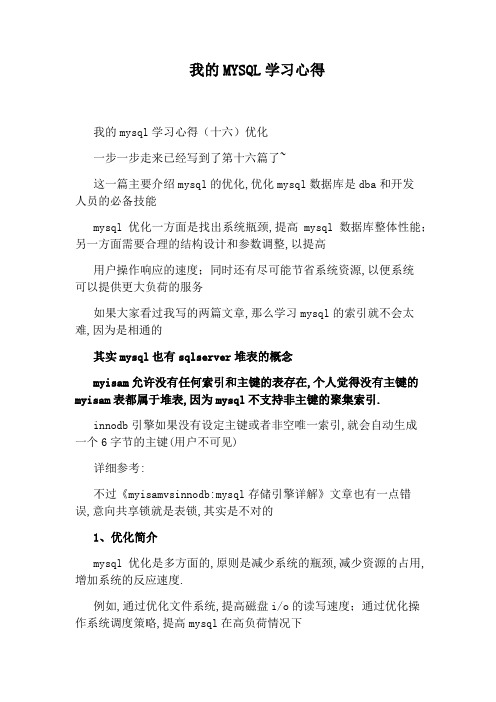 我的MYSQL学习心得

我的mysql学习心得（十六）优化

一步一步走来已经写到了第十六篇了~

这一篇主要介绍mysql的优化,优化mysql数据库是dba和开发人员的必备技能

mysql 优化一方面是找出系统瓶颈,提高 mysql 数据库整体性能;另一方面需要合理的结构设计和参数调整,以提高

用户操作响应的速度；同时还有尽可能节省系统资源,以便系统可以提供更大负荷的服务

如果大家看过我写的两篇文章,那么学习mysql的索引就不会太难,因为是相通的

其实mysql也有sqlserver堆表的概念

myisam允许没有任何索引和主键的表存在,个人觉得没有主键的myisam表都属于堆表,因为mysql不支持非主键的聚集索引.

innodb引擎如果没有设定主键或者非空唯一索引,就会自动生成一个6字节的主键(用户不可见)

详细参考:

不过《myisamvsinnodb:mysql存储引擎详解》文章也有一点错误,意向共享锁就是表锁,其实是不对的

1、优化简介

mysql 优化是多方面的,原则是减少系统的瓶颈,减少资源的占用,增加系统的反应速度.

例如,通过优化文件系统,提高磁盘i/o的读写速度；通过优化操作系统调度策略,提高mysql在高负荷情况下